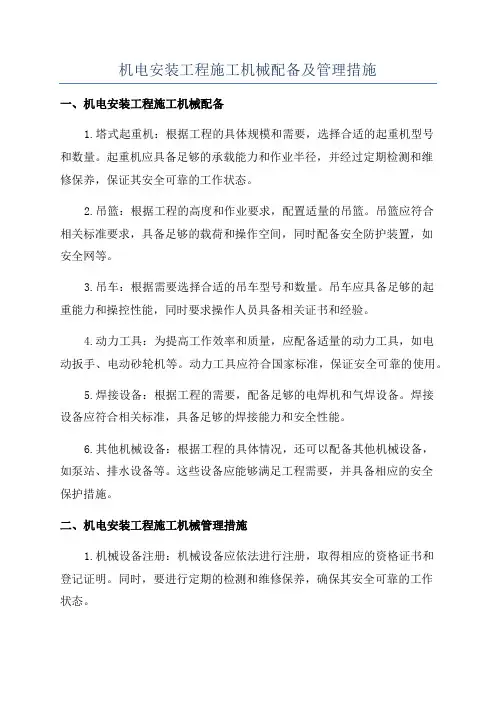 机电安装工程施工机械配备及管理措施

一、机电安装工程施工机械配备

1.塔式起重机：根据工程的具体规模和需要，选择合适的起重机型号和数量。起重机应具备足够的承载能力和作业半径，并经过定期检测和维修保养，保证其安全可靠的工作状态。

2.吊篮：根据工程的高度和作业要求，配置适量的吊篮。吊篮应符合相关标准要求，具备足够的载荷和操作空间，同时配备安全防护装置，如安全网等。

3.吊车：根据需要选择合适的吊车型号和数量。吊车应具备足够的起重能力和操控性能，同时要求操作人员具备相关证书和经验。

4.动力工具：为提高工作效率和质量，应配备适量的动力工具，如电动扳手、电动砂轮机等。动力工具应符合国家标准，保证安全可靠的使用。

5.焊接设备：根据工程的需要，配备足够的电焊机和气焊设备。焊接设备应符合相关标准，具备足够的焊接能力和安全性能。

6.其他机械设备：根据工程的具体情况，还可以配备其他机械设备，如泵站、排水设备等。这些设备应能够满足工程需要，并具备相应的安全保护措施。

二、机电安装工程施工机械管理措施

1.机械设备注册：机械设备应依法进行注册，取得相应的资格证书和登记证明。同时，要进行定期的检测和维修保养，确保其安全可靠的工作状态。